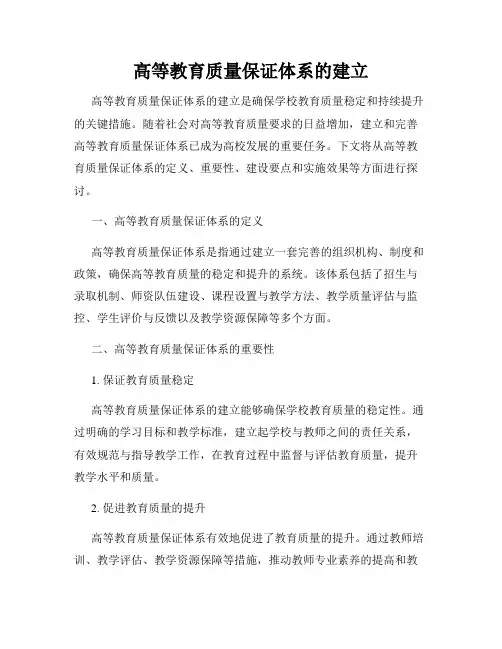 高等教育质量保证体系的建立

高等教育质量保证体系的建立是确保学校教育质量稳定和持续提升的关键措施。随着社会对高等教育质量要求的日益增加，建立和完善高等教育质量保证体系已成为高校发展的重要任务。下文将从高等教育质量保证体系的定义、重要性、建设要点和实施效果等方面进行探讨。

一、高等教育质量保证体系的定义

高等教育质量保证体系是指通过建立一套完善的组织机构、制度和政策，确保高等教育质量的稳定和提升的系统。该体系包括了招生与录取机制、师资队伍建设、课程设置与教学方法、教学质量评估与监控、学生评价与反馈以及教学资源保障等多个方面。

二、高等教育质量保证体系的重要性

1. 保证教育质量稳定

高等教育质量保证体系的建立能够确保学校教育质量的稳定性。通过明确的学习目标和教学标准，建立起学校与教师之间的责任关系，有效规范与指导教学工作，在教育过程中监督与评估教育质量，提升教学水平和质量。

2. 促进教育质量的提升

高等教育质量保证体系有效地促进了教育质量的提升。通过教师培训、教学评估、教学资源保障等措施，推动教师专业素养的提高和教